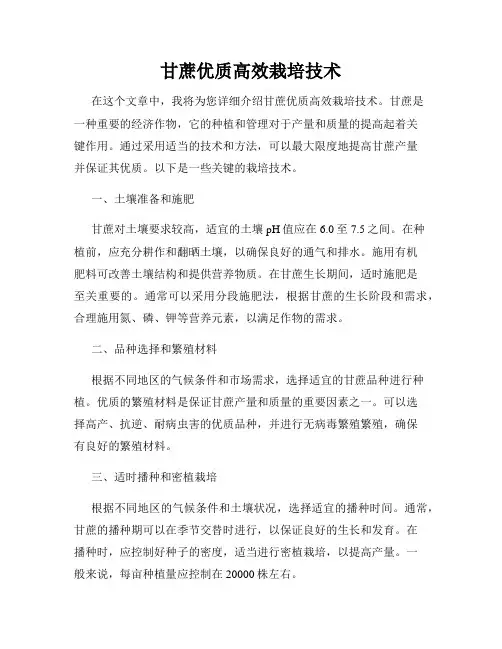 甘蔗优质高效栽培技术

在这个文章中，我将为您详细介绍甘蔗优质高效栽培技术。甘蔗是一种重要的经济作物，它的种植和管理对于产量和质量的提高起着关键作用。通过采用适当的技术和方法，可以最大限度地提高甘蔗产量并保证其优质。以下是一些关键的栽培技术。

一、土壤准备和施肥

甘蔗对土壤要求较高，适宜的土壤 pH 值应在 6.0 至 7.5 之间。在种植前，应充分耕作和翻晒土壤，以确保良好的通气和排水。施用有机肥料可改善土壤结构和提供营养物质。在甘蔗生长期间，适时施肥是至关重要的。通常可以采用分段施肥法，根据甘蔗的生长阶段和需求，合理施用氮、磷、钾等营养元素，以满足作物的需求。

二、品种选择和繁殖材料

根据不同地区的气候条件和市场需求，选择适宜的甘蔗品种进行种植。优质的繁殖材料是保证甘蔗产量和质量的重要因素之一。可以选择高产、抗逆、耐病虫害的优质品种，并进行无病毒繁殖繁殖，确保有良好的繁殖材料。

三、适时播种和密植栽培

根据不同地区的气候条件和土壤状况，选择适宜的播种时间。通常，甘蔗的播种期可以在季节交替时进行，以保证良好的生长和发育。在播种时，应控制好种子的密度，适当进行密植栽培，以提高产量。一般来说，每亩种植量应控制在 20000 株左右。